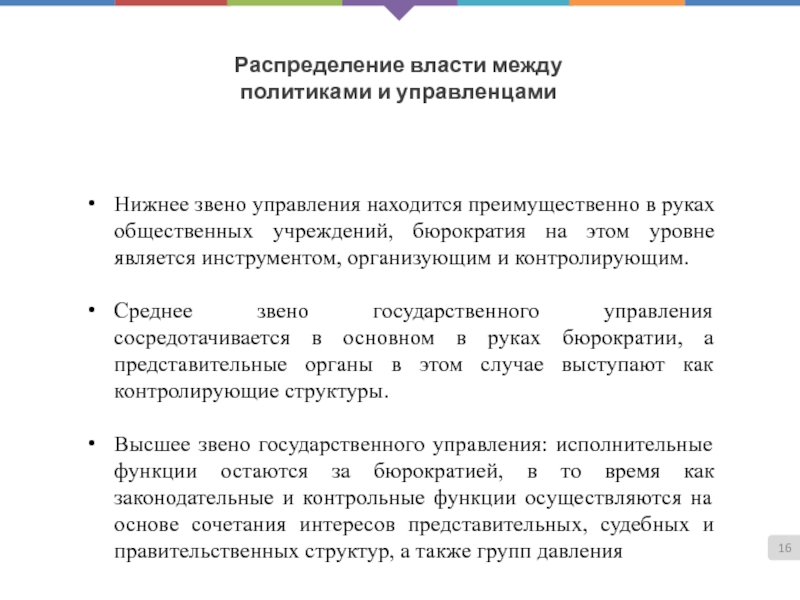 Распределение власти между политиками и управленцами

• Нижнее звено управления находится преимущественно в руках общественных учреждений, бюрократия на этом уровне является инструментом, организующим и контролирующим.

• Среднее звено государственного управления сосредотачивается в основном в руках бюрократии, а представительные органы в этом случае выступают как контролирующие структуры.

• Высшее звено государственного управления: исполнительные функции остаются за бюрократией, в то время как законодательные и контрольные функции осуществляются на основе сочетания интересов представительных, судебных и правительственных структур, а также групп давления

16